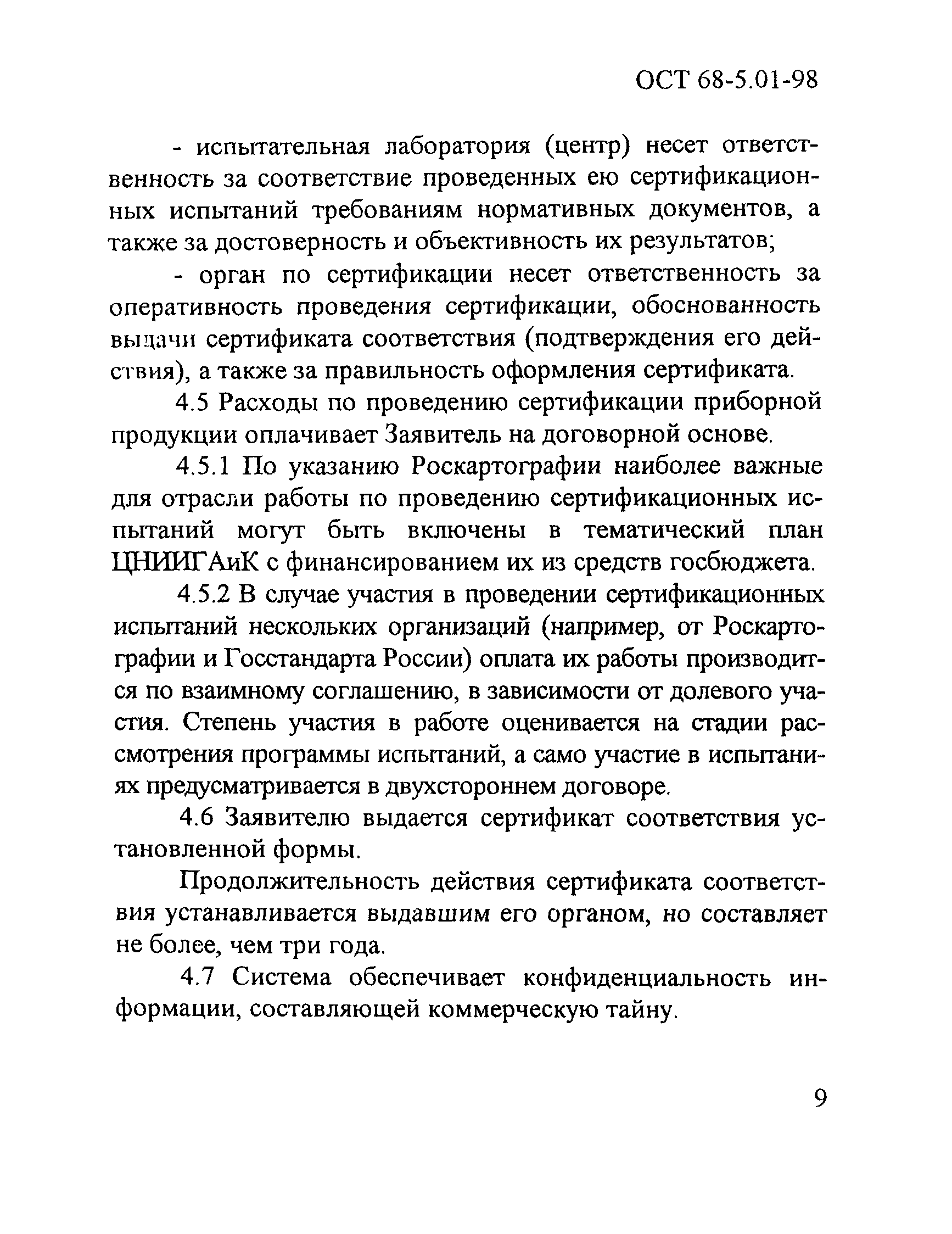 ОСТ 68-5.01-98

- испытательная лаборатория (центр) несет ответственность за соответствие проведенных ею сертификационных испытаний требованиям нормативных документов, а также за достоверность и объективность их результатов;

- орган по сертификации несет ответственность за оперативность проведения сертификации, обоснованность выдачи сертификата соответствия (подтверждения его действия), а также за правильность оформления сертификата.

4.5 Расходы по проведению сертификации приборной продукции оплачивает Заявитель на договорной основе.

4.5.1 По указанию Роскартографии наиболее важные для отрасли работы по проведению сертификационных испытаний могут быть включены в тематический план ЦНИИГАиК с финансированием их из средств госбюджета.

4.5.2 В случае участия в проведении сертификационных испытаний нескольких организаций (например, от Роскартографии и Госстандарта России) оплата их работы производится по взаимному соглашению, в зависимости от долевого участия. Степень участия в работе оценивается на стадии рассмотрения программы испытаний, а само участие в испытаниях предусматривается в двухстороннем договоре.

4.6 Заявителю выдается сертификат соответствия установленной формы.

Продолжительность действия сертификата соответствия устанавливается выдавшим его органом, но составляет не более, чем три года.

4.7 Система обеспечивает конфиденциальность информации, составляющей коммерческую тайну.

9